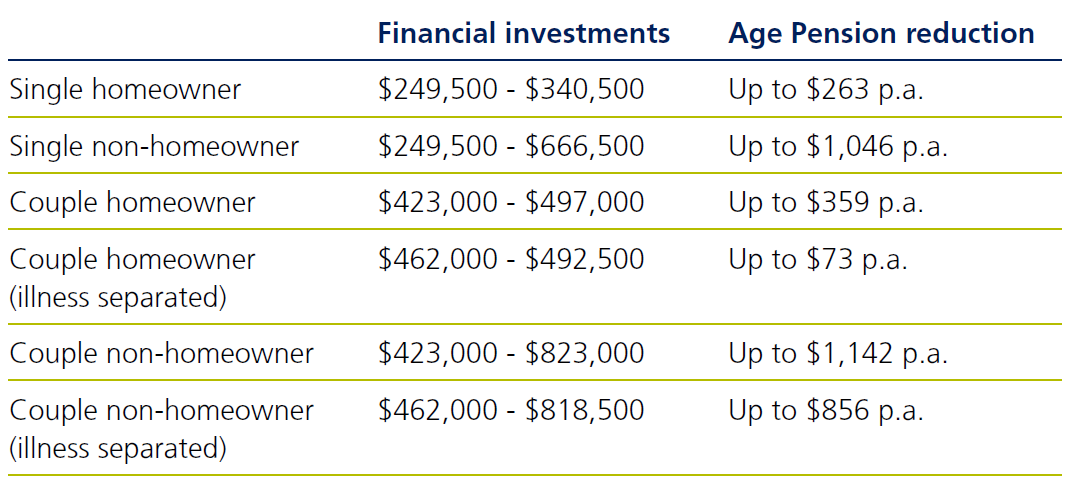 |  | Financial investments | Age Pension reduction |
|---|---|---|
| Single homeowner | $249,500 - $340,500 | Up to $263 p.a. |
| Single non-homeowner | $249,500 - $666,500 | Up to $1,046 p.a. |
| Couple homeowner | $423,000 - $497,000 | Up to $359 p.a. |
| Couple homeowner (illness separated) | $462,000 - $492,500 | Up to $73 p.a. |
| Couple non-homeowner | $423,000 - $823,000 | Up to $1,142 p.a. |
| Couple non-homeowner (illness separated) | $462,000 - $818,500 | Up to $856 p.a. |